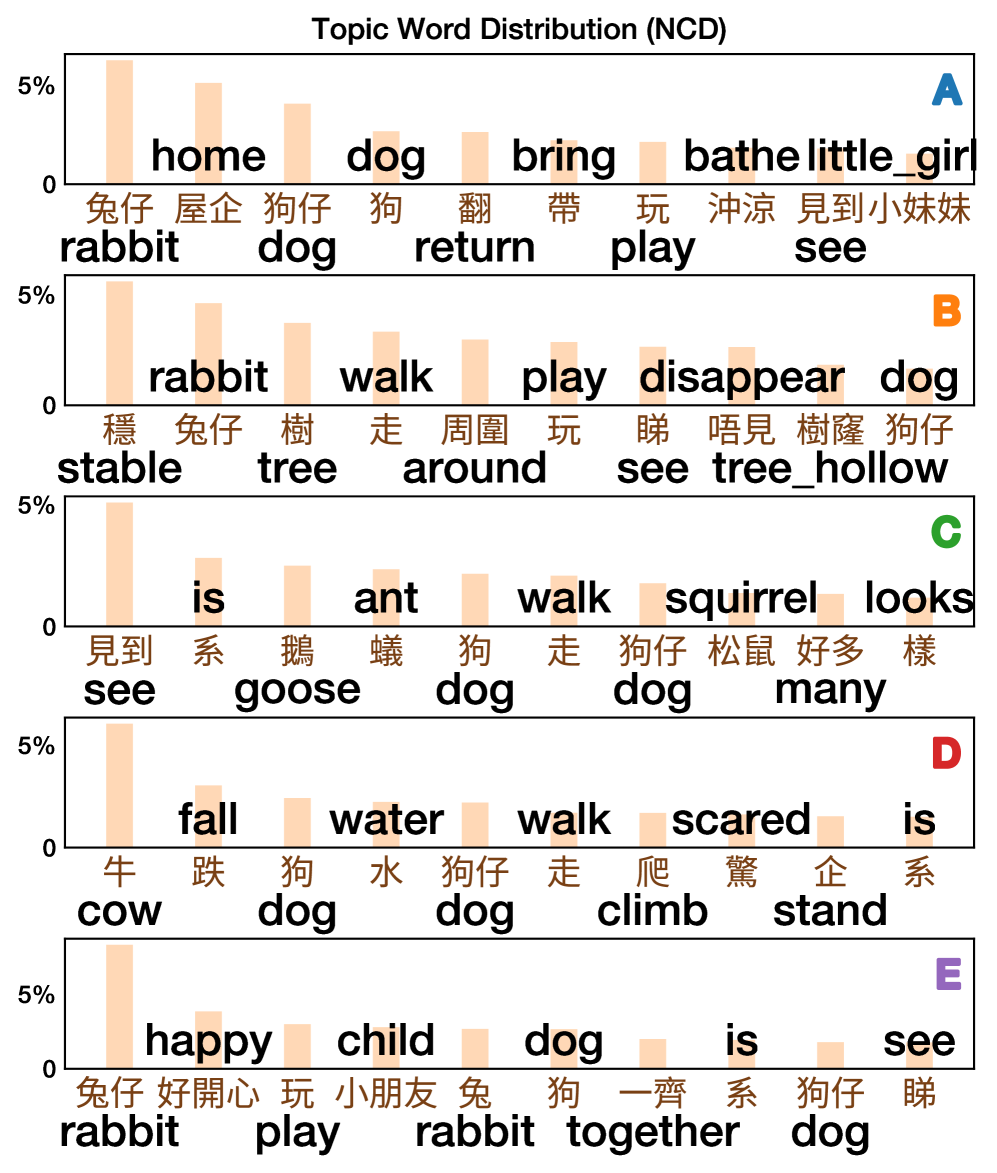 Topic Word Distribution (NCD)

5%
0
A
home dog bring bathe little_girl
兔仔 屋企 狗仔 狗 翻 帶 玩 沖涼 見到 小妹妹
rabbit dog return play see

5%
0
B
rabbit walk play disappear dog
穩 兔仔 樹 走 周圍 玩 睇 唔見 樹窿 狗仔
stable tree around see tree_hollow

5%
0
C
is ant walk squirrel looks
見到 系 鵝 蟻 狗 走 狗仔 松鼠 好多 樣
see goose dog dog many

5%
0
D
fall water walk scared is
牛 跌 狗 水 狗仔 走 爬 驚 企 系
cow dog dog climb stand

5%
0
E
happy child dog is see
兔仔 好開心 玩 小朋友 兔 狗 一齊 系 狗仔 睇
rabbit play rabbit together dog